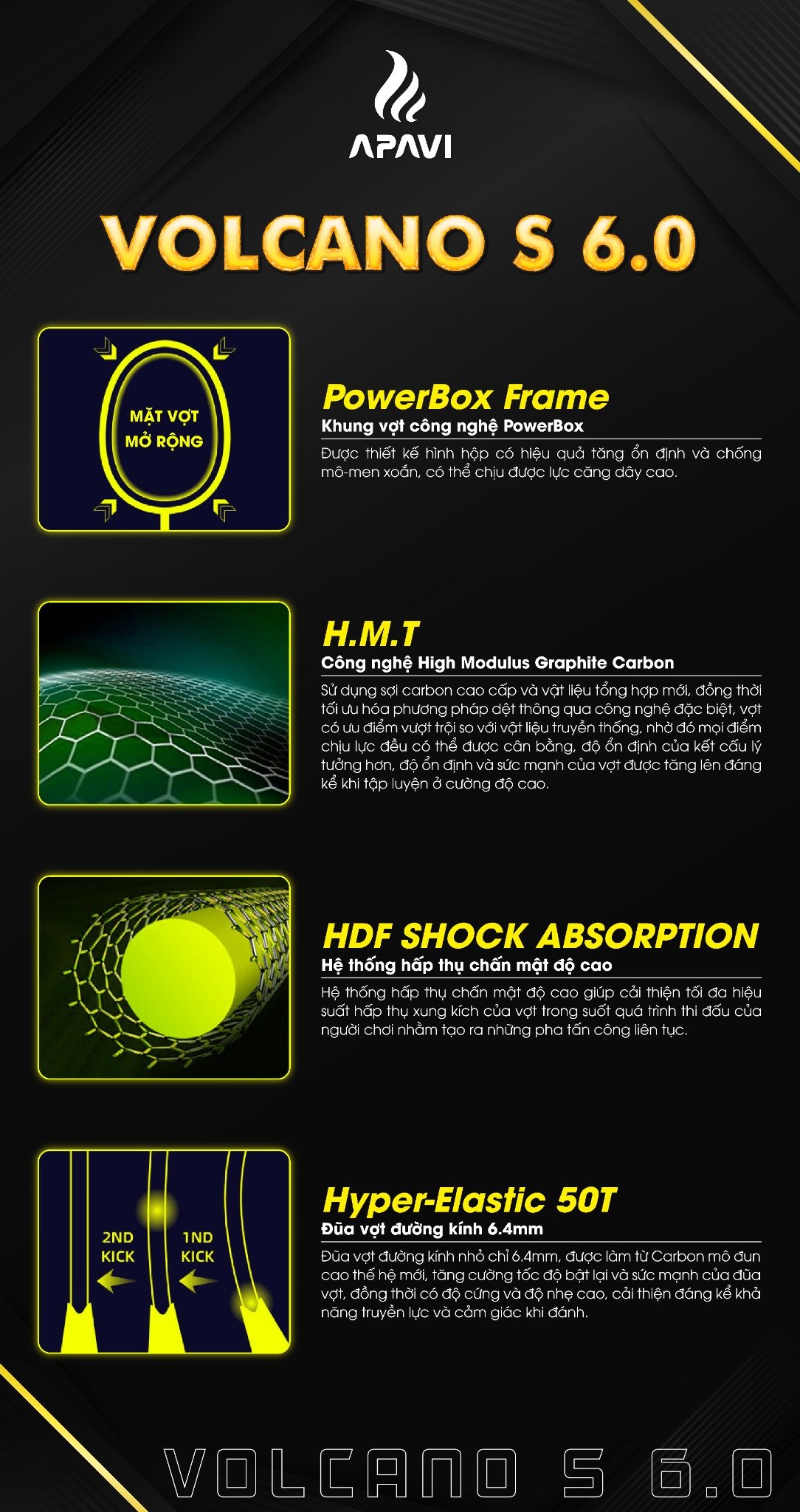 APAVI

VOLCANO S 6.0

MẶT VỢT MỞ RỘNG

PowerBox Frame

Khung vợt công nghệ PowerBox

Được thiết kế hình hộp có hiệu quả tăng ổn định và chống mô-men xoắn, có thể chịu được lực căng dây cao.

H.M.T

Công nghệ High Modulus Graphite Carbon

Sử dụng sợi carbon cao cấp và vật liệu tổng hợp mới, đồng thời tối ưu hóa phương pháp dệt thông qua công nghệ đặc biệt, vợt có ưu điểm vượt trội so với vật liệu truyền thống, nhờ đó mọi điểm chịu lực đều có thể được cân bằng, độ ổn định của kết cấu lý tưởng hơn, độ ổn định và sức mạnh của vợt được tăng lên đáng kể khi tập luyện ở cường độ cao.

HDF SHOCK ABSORPTION

Hệ thống hấp thụ chấn mật độ cao

Hệ thống hấp thụ chấn mật độ cao giúp cải thiện tối đa hiệu suất hấp thụ xung kích của vợt trong suốt quá trình thi đấu của người chơi nhằm tạo ra những pha tấn công liên tục.

2ND KICK

1ND KICK

Hyper-Elastic 50T

Đũa vợt đường kính 6.4mm

Đũa vợt đường kính nhỏ chỉ 6.4mm, được làm từ Carbon mô đun cao thế hệ mới, tăng cường tốc độ bật lại và sức mạnh của đũa vợt, đồng thời có độ cứng và độ nhẹ cao, cải thiện đáng kể khả năng truyền lực và cảm giác khi đánh.

VOLCANO S 6.0